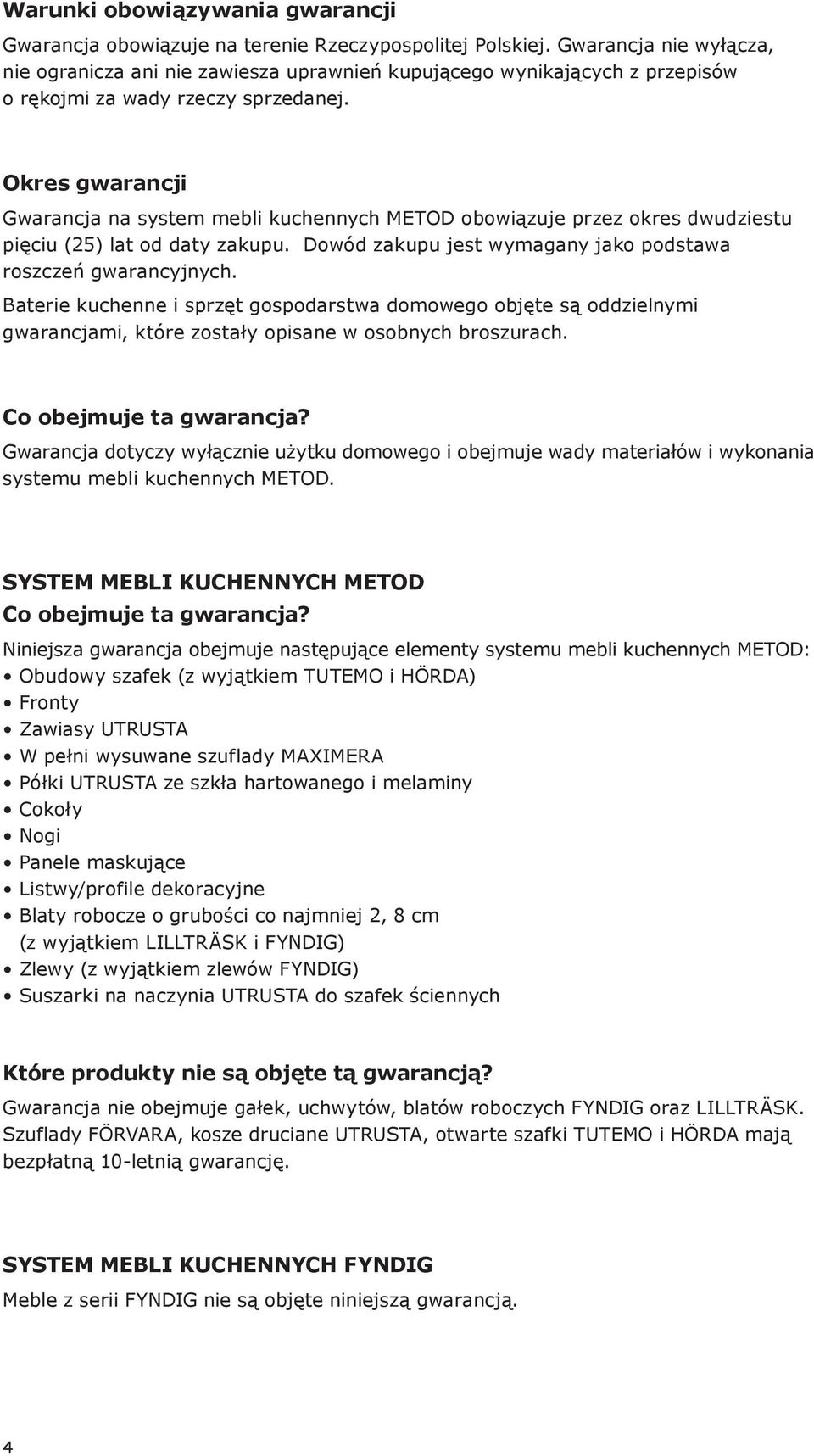 Warunki obowiązywania gwarancji

Gwarancja obowiązuje na terenie Rzeczypospolitej Polskiej. Gwarancja nie wyłącza, nie ogranicza ani nie zawiesza uprawnień kupującego wynikających z przepisów o rękojmi za wady rzeczy sprzedanej.

Okres gwarancji

Gwarancja na system mebli kuchennych METOD obowiązuje przez okres dwudziestu pięciu (25) lat od daty zakupu. Dowód zakupu jest wymagany jako podstawa roszczeń gwarancyjnych.

Baterie kuchenne i sprzęt gospodarstwa domowego objęte są oddzielnymi gwarancjami, które zostały opisane w osobnych broszurach.

Co obejmuje ta gwarancja?

Gwarancja dotyczy wyłącznie użytku domowego i obejmuje wady materiałów i wykonania systemu mebli kuchennych METOD.

SYSTEM MEBLI KUCHENNYCH METOD
Co obejmuje ta gwarancja?

Niniejsza gwarancja obejmuje następujące elementy systemu mebli kuchennych METOD:
• Obudowy szafek (z wyjątkiem TUTEMO i HÖRDA)
• Fronty
• Zawiasy UTRUSTA
• W pełni wysuwane szuflady MAXIMERA
• Półki UTRUSTA ze szkła hartowanego i melaminy
• Cokoły
• Nogi
• Panele maskujące
• Listwy/profile dekoracyjne
• Blaty robocze o grubości co najmniej 2, 8 cm (z wyjątkiem LILLTRÄSK i FYNDIG)
• Zlewy (z wyjątkiem zlewów FYNDIG)
• Suszarki na naczynia UTRUSTA do szafek ściennych

Które produkty nie są objęte tą gwarancją?

Gwarancja nie obejmuje gałek, uchwytów, blatów roboczych FYNDIG oraz LILLTRÄSK. Szuflady FÖRVARA, kosze druciane UTRUSTA, otwarte szafki TUTEMO i HÖRDA mają bezpłatną 10-letnią gwarancję.

SYSTEM MEBLI KUCHENNYCH FYNDIG

Meble z serii FYNDIG nie są objęte niniejszą gwarancją.

4